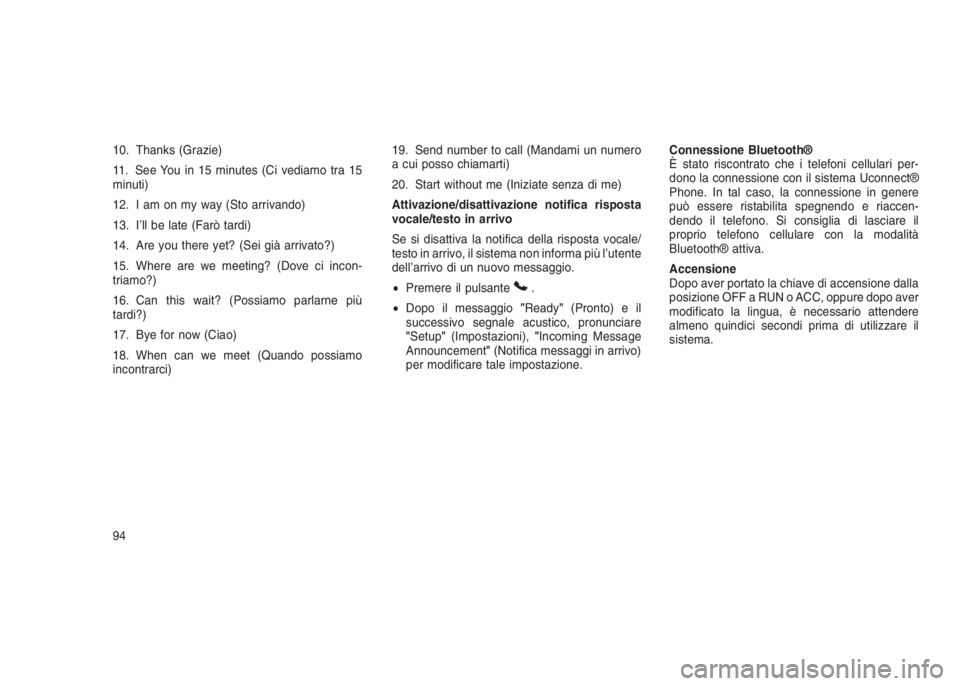 10. Thanks (Grazie)

11. See You in 15 minutes (Ci vediamo tra 15 minuti)

12. I am on my way (Sto arrivando)

13. I'll be late (Farò tardi)

14. Are you there yet? (Sei già arrivato?)

15. Where are we meeting? (Dove ci incontriamo?)

16. Can this wait? (Possiamo parlarne più tardi?)

17. Bye for now (Ciao)

18. When can we meet (Quando possiamo incontrarci)

19. Send number to call (Mandami un numero a cui posso chiamarti)

20. Start without me (Iniziate senza di me)

Attivazione/disattivazione notifica risposta vocale/testo in arrivo

Se si disattiva la notifica della risposta vocale/testo in arrivo, il sistema non informa più l'utente dell'arrivo di un nuovo messaggio.

• Premere il pulsante .

• Dopo il messaggio "Ready" (Pronto) e il successivo segnale acustico, pronunciare "Setup" (Impostazioni), "Incoming Message Announcement" (Notifica messaggi in arrivo) per modificare tale impostazione.

Connessione Bluetooth®
È stato riscontrato che i telefoni cellulari perdono la connessione con il sistema Uconnect® Phone. In tal caso, la connessione in genere può essere ristabilita spegnendo e riaccendendo il telefono. Si consiglia di lasciare il proprio telefono cellulare con la modalità Bluetooth® attiva.

Accensione
Dopo aver portato la chiave di accensione dalla posizione OFF a RUN o ACC, oppure dopo aver modificato la lingua, è necessario attendere almeno quindici secondi prima di utilizzare il sistema.

94

carmanualsonline.info